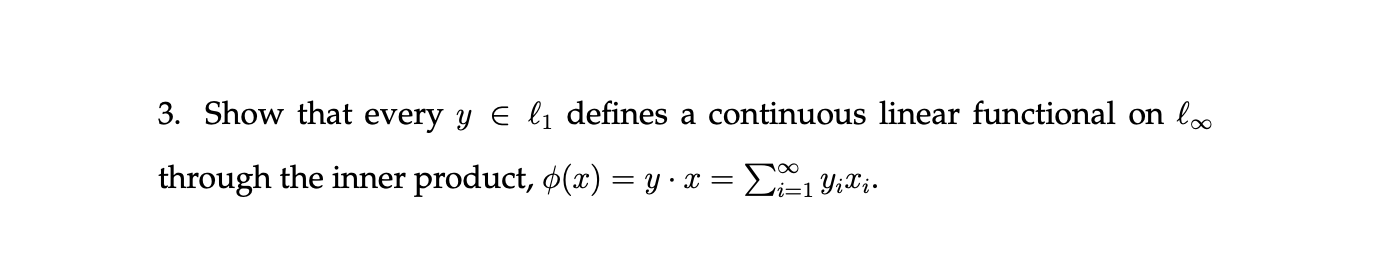 3. Show that every $y \in \ell_1$ defines a continuous linear functional on $\ell_\infty$ through the inner product, $\phi(x) = y \cdot x = \sum_{i=1}^{\infty} y_i x_i$.